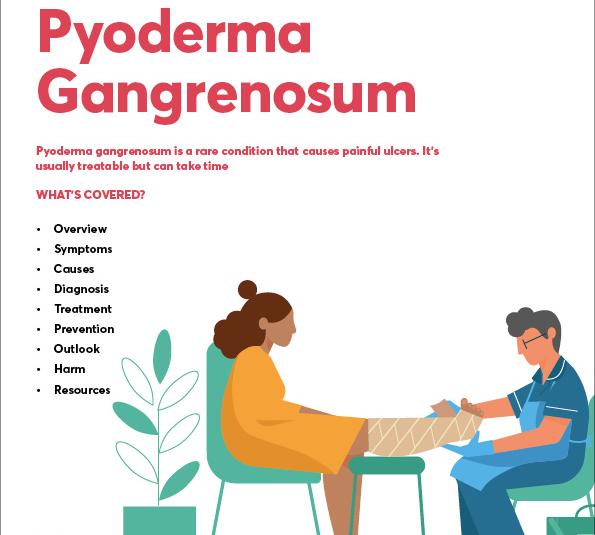 Pyoderma Gangrenosum

Pyoderma gangrenosum is a rare condition that causes painful ulcers. It's usually treatable but can take time

WHAT'S COVERED?

• Overview
• Symptoms
• Causes
• Diagnosis
• Treatment
• Prevention
• Outlook
• Harm
• Resources